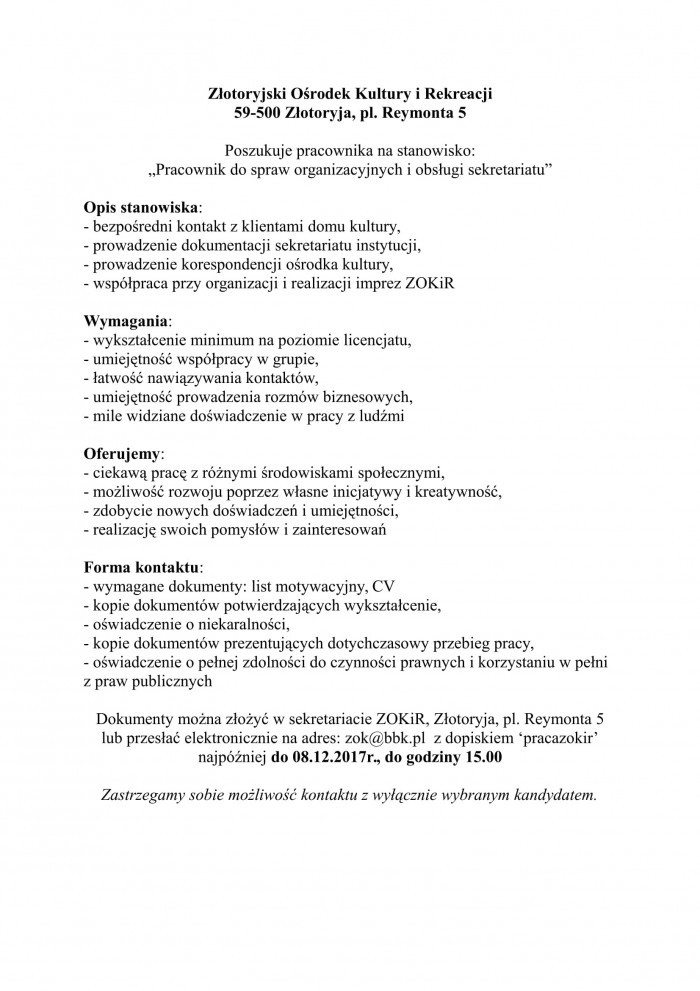 Złotoryjski Ośrodek Kultury i Rekreacji
59-500 Złotoryja, pl. Reymonta 5

Poszukuje pracownika na stanowisko:
„Pracownik do spraw organizacyjnych i obsługi sekretariatu”

Opis stanowiska:
- bezpośredni kontakt z klientami domu kultury,
- prowadzenie dokumentacji sekretariatu instytucji,
- prowadzenie korespondencji ośrodka kultury,
- współpraca przy organizacji i realizacji imprez ZOKiR

Wymagania:
- wykształcenie minimum na poziomie licencjatu,
- umiejętność współpracy w grupie,
- łatwość nawiązywania kontaktów,
- umiejętność prowadzenia rozmów biznesowych,
- mile widziane doświadczenie w pracy z ludźmi

Oferujemy:
- ciekawą pracę z różnymi środowiskami społecznymi,
- możliwość rozwoju poprzez własne inicjatywy i kreatywność,
- zdobycie nowych doświadczeń i umiejętności,
- realizację swoich pomysłów i zainteresowań

Forma kontaktu:
- wymagane dokumenty: list motywacyjny, CV
- kopie dokumentów potwierdzających wykształcenie,
- oświadczenie o niekaralności,
- kopie dokumentów prezentujących dotychczasowy przebieg pracy,
- oświadczenie o pełnej zdolności do czynności prawnych i korzystaniu w pełni z praw publicznych

Dokumenty można złożyć w sekretariacie ZOKiR, Złotoryja, pl. Reymonta 5 lub przesłać elektronicznie na adres: zok@bbk.pl z dopiskiem ‘pracazokir’ najpóźniej do 08.12.2017r., do godziny 15.00

Zastrzegamy sobie możliwość kontaktu z wyłącznie wybranym kandydatem.